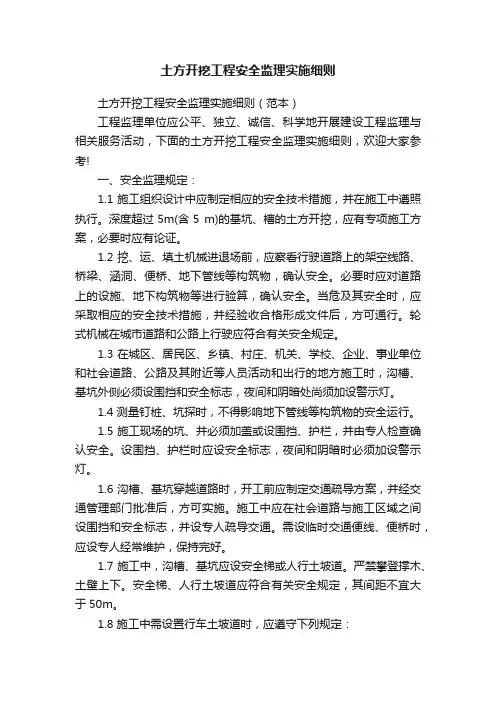 土方开挖工程安全监理实施细则

土方开挖工程安全监理实施细则（范本）

工程监理单位应公平、独立、诚信、科学地开展建设工程监理与相关服务活动，下面的土方开挖工程安全监理实施细则，欢迎大家参考!

一、安全监理规定：

1.1 施工组织设计中应制定相应的安全技术措施，并在施工中遵照执行。深度超过 5m(含 5 m)的基坑、槽的土方开挖，应有专项施工方案，必要时应有论证。

1.2 挖、运、填土机械进退场前，应察看行驶道路上的架空线路、桥梁、涵洞、便桥、地下管线等构筑物，确认安全。必要时应对道路上的设施、地下构筑物等进行验算，确认安全。当危及其安全时，应采取相应的安全技术措施，并经验收合格形成文件后，方可通行。轮式机械在城市道路和公路上行驶应符合有关安全规定。

1.3 在城区、居民区、乡镇、村庄、机关、学校、企业、事业单位和社会道路、公路及其附近等人员活动和出行的地方施工时，沟槽、基坑外侧必须设围挡和安全标志，夜间和阴暗处尚须加设警示灯。

1.4 测量钉桩、坑探时，不得影响地下管线等构筑物的安全运行。

1.5 施工现场的坑、井必须加盖或设围挡、护栏，并由专人检查确认安全。设围挡、护栏时应设安全标志，夜间和阴暗时必须加设警示灯。

1.6 沟槽、基坑穿越道路时，开工前应制定交通疏导方案，并经交通管理部门批准后，方可实施。施工中应在社会道路与施工区域之间设围挡和安全标志，并设专人疏导交通。需设临时交通便线、便桥时，应设专人经常维护，保持完好。

1.7 施工中，沟槽、基坑应设安全梯或人行土坡道。严禁攀登撑木、土壁上下。安全梯、人行土坡道应符合有关安全规定，其间距不宜大于 50m。

1.8 施工中需设置行车土坡道时，应遵守下列规定：